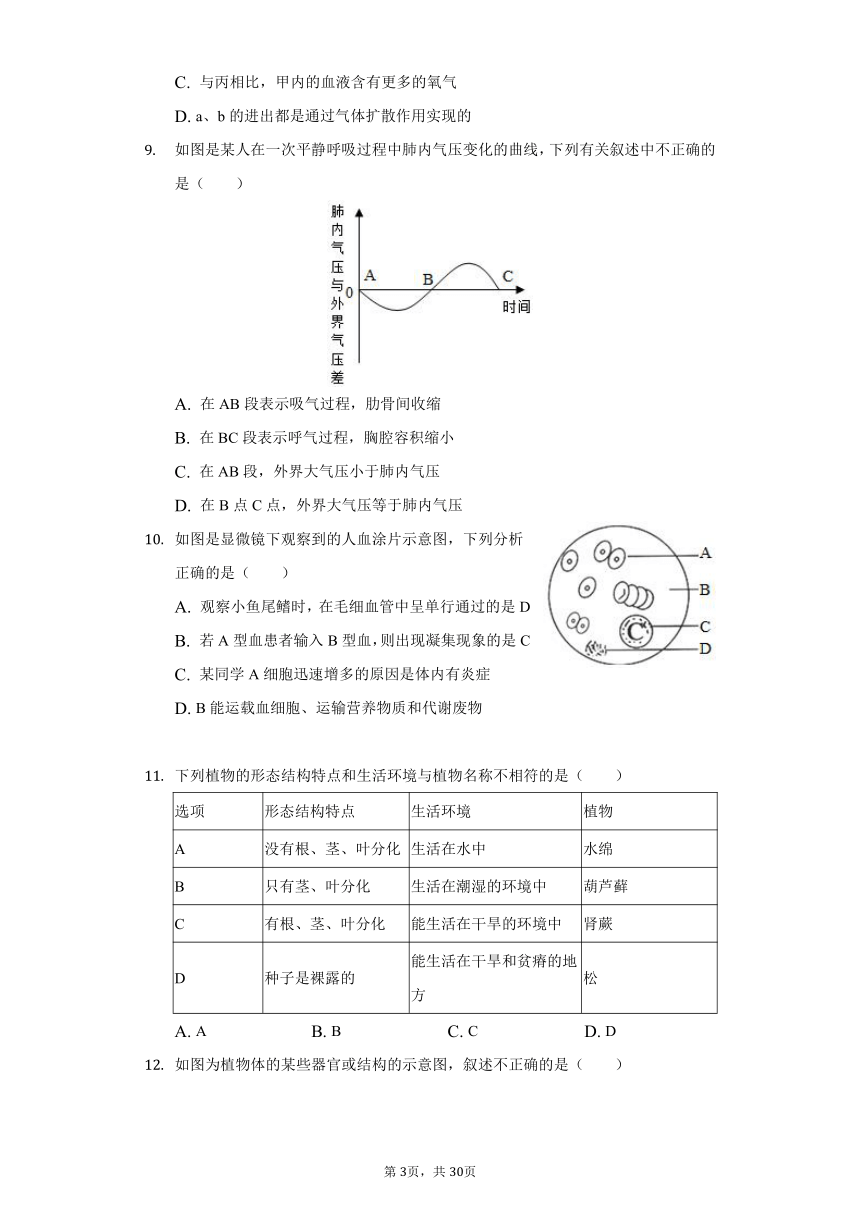 C. 与丙相比，甲内的血液含有更多的氧气

D. a、b 的进出都是通过气体扩散作用实现的

9. 如图是某人在一次平静呼吸过程中肺内气压变化的曲线，下列有关叙述中不正确的是（　　）

肺内气压与外界气压差

0

A

B

C

时间

A. 在 AB 段表示吸气过程，肋骨间收缩

B. 在 BC 段表示呼气过程，胸腔容积缩小

C. 在 AB 段，外界大气压小于肺内气压

D. 在 B 点 C 点，外界大气压等于肺内气压

10. 如图是显微镜下观察到的人血涂片示意图，下列分析正确的是（　　）

A

B

C

D

A. 观察小鱼尾鳍时，在毛细血管中呈单行通过的是 D

B. 若 A 型血患者输入 B 型血，则出现凝集现象的是 C

C. 某同学 A 细胞迅速增多的原因是体内有炎症

D. B 能运载血细胞、运输营养物质和代谢废物

11. 下列植物的形态结构特点和生活环境与植物名称不相符的是（　　）

| 选项 | 形态结构特点 | 生活环境 | 植物 |
|---|---|---|---|
| A | 没有根、茎、叶分化 | 生活在水中 | 水绵 |
| B | 只有茎、叶分化 | 生活在潮湿的环境中 | 葫芦藓 |
| C | 有根、茎、叶分化 | 能生活在干旱的环境中 | 肾蕨 |
| D | 种子是裸露的 | 能生活在干旱和贫瘠的地方 | 松 |

A. A　　B. B　　C. C　　D. D

12. 如图为植物体的某些器官或结构的示意图，叙述不正确的是（　　）

第 3页，共 30页